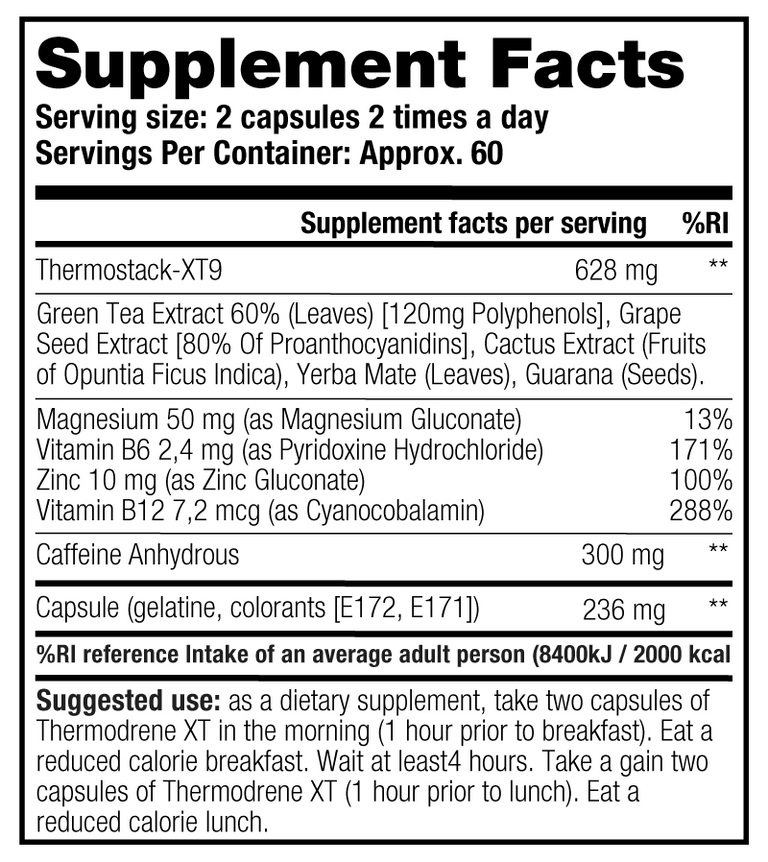 Supplement Facts
Serving size: 2 capsules 2 times a day
Servings Per Container: Approx. 60

Supplement facts per serving %RI

Thermostack-XT9 628 mg **

Green Tea Extract 60% (Leaves) [120mg Polyphenols], Grape Seed Extract [80% Of Proanthocyanidins], Cactus Extract (Fruits of Opuntia Ficus Indica), Yerba Mate (Leaves), Guarana (Seeds).

Magnesium 50 mg (as Magnesium Gluconate) 13%
Vitamin B6 2,4 mg (as Pyridoxine Hydrochloride) 171%
Zinc 10 mg (as Zinc Gluconate) 100%
Vitamin B12 7,2 mcg (as Cyanocobalamin) 288%

Caffeine Anhydrous 300 mg **

Capsule (gelatine, colorants [E172, E171]) 236 mg **

%RI reference Intake of an average adult person (8400kJ / 2000 kcal

Suggested use: as a dietary supplement, take two capsules of Thermodrene XT in the morning (1 hour prior to breakfast). Eat a reduced calorie breakfast. Wait at least4 hours. Take a gain two capsules of Thermodrene XT (1 hour prior to lunch). Eat a reduced calorie lunch.